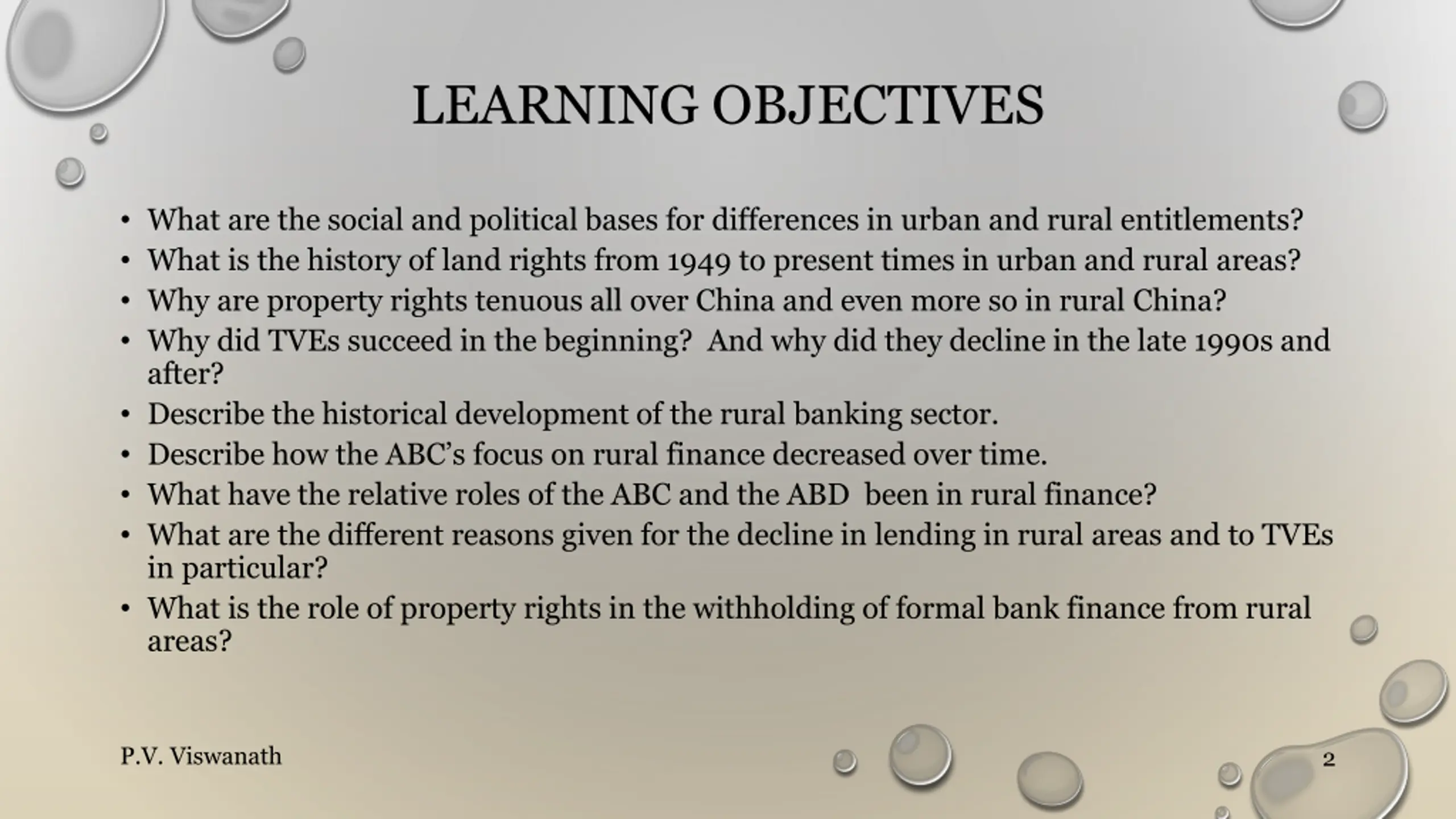 LEARNING OBJECTIVES

• What are the social and political bases for differences in urban and rural entitlements?
• What is the history of land rights from 1949 to present times in urban and rural areas?
• Why are property rights tenuous all over China and even more so in rural China?
• Why did TVEs succeed in the beginning? And why did they decline in the late 1990s and after?
• Describe the historical development of the rural banking sector.
• Describe how the ABC's focus on rural finance decreased over time.
• What have the relative roles of the ABC and the ABD been in rural finance?
• What are the different reasons given for the decline in lending in rural areas and to TVEs in particular?
• What is the role of property rights in the withholding of formal bank finance from rural areas?

P.V. Viswanath

2